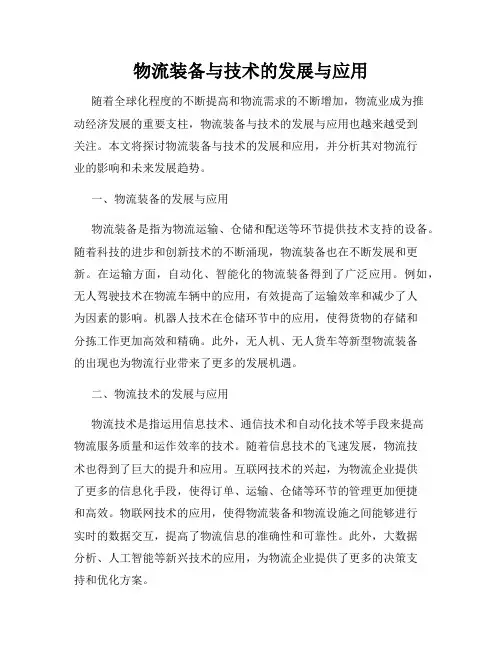 物流装备与技术的发展与应用

随着全球化程度的不断提高和物流需求的不断增加，物流业成为推动经济发展的重要支柱，物流装备与技术的发展与应用也越来越受到关注。本文将探讨物流装备与技术的发展和应用，并分析其对物流行业的影响和未来发展趋势。

一、物流装备的发展与应用

物流装备是指为物流运输、仓储和配送等环节提供技术支持的设备。随着科技的进步和创新技术的不断涌现，物流装备也在不断发展和更新。在运输方面，自动化、智能化的物流装备得到了广泛应用。例如，无人驾驶技术在物流车辆中的应用，有效提高了运输效率和减少了人为因素的影响。机器人技术在仓储环节中的应用，使得货物的存储和分拣工作更加高效和精确。此外，无人机、无人货车等新型物流装备的出现也为物流行业带来了更多的发展机遇。

二、物流技术的发展与应用

物流技术是指运用信息技术、通信技术和自动化技术等手段来提高物流服务质量和运作效率的技术。随着信息技术的飞速发展，物流技术也得到了巨大的提升和应用。互联网技术的兴起，为物流企业提供了更多的信息化手段，使得订单、运输、仓储等环节的管理更加便捷和高效。物联网技术的应用，使得物流装备和物流设施之间能够进行实时的数据交互，提高了物流信息的准确性和可靠性。此外，大数据分析、人工智能等新兴技术的应用，为物流企业提供了更多的决策支持和优化方案。